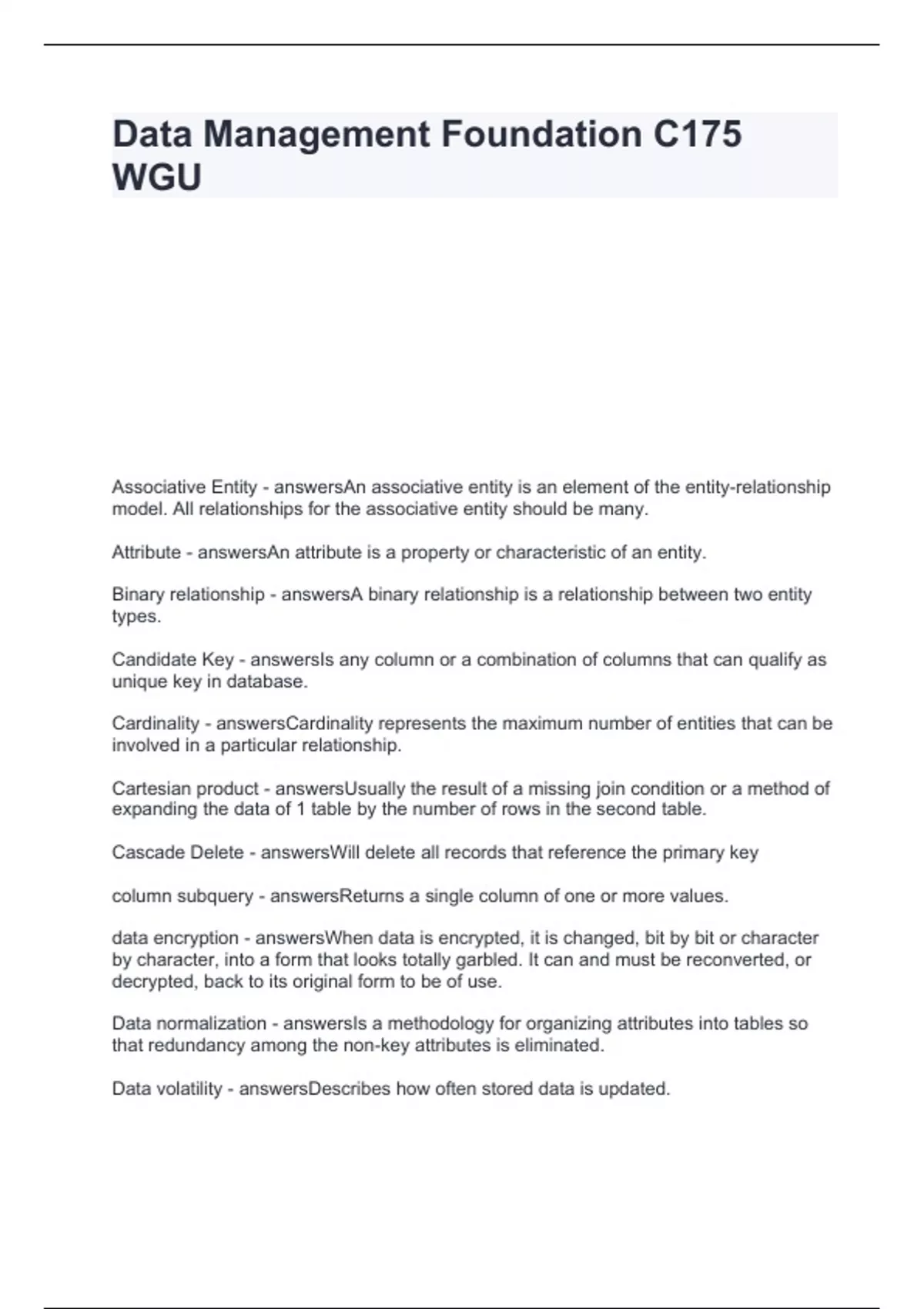 Data Management Foundation C175 WGU

Associative Entity - answersAn associative entity is an element of the entity-relationship model. All relationships for the associative entity should be many.

Attribute - answersAn attribute is a property or characteristic of an entity.

Binary relationship - answersA binary relationship is a relationship between two entity types.

Candidate Key - answersIs any column or a combination of columns that can qualify as unique key in database.

Cardinality - answersCardinality represents the maximum number of entities that can be involved in a particular relationship.

Cartesian product - answersUsually the result of a missing join condition or a method of expanding the data of 1 table by the number of rows in the second table.

Cascade Delete - answersWill delete all records that reference the primary key

column subquery - answersReturns a single column of one or more values.

data encryption - answersWhen data is encrypted, it is changed, bit by bit or character by character, into a form that looks totally garbled. It can and must be reconverted, or decrypted, back to its original form to be of use.

Data normalization - answersIs a methodology for organizing attributes into tables so that redundancy among the non-key attributes is eliminated.

Data volatility - answersDescribes how often stored data is updated.